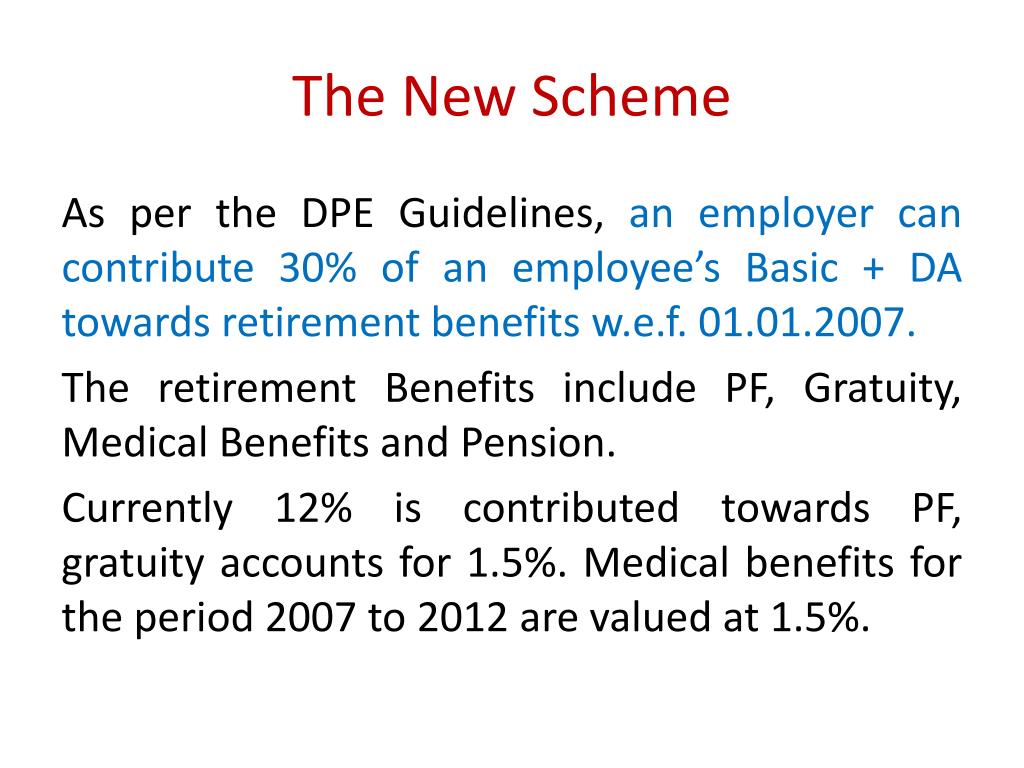 The New Scheme

As per the DPE Guidelines, an employer can contribute 30% of an employee’s Basic + DA towards retirement benefits w.e.f. 01.01.2007.

The retirement Benefits include PF, Gratuity, Medical Benefits and Pension.

Currently 12% is contributed towards PF, gratuity accounts for 1.5%. Medical benefits for the period 2007 to 2012 are valued at 1.5%.